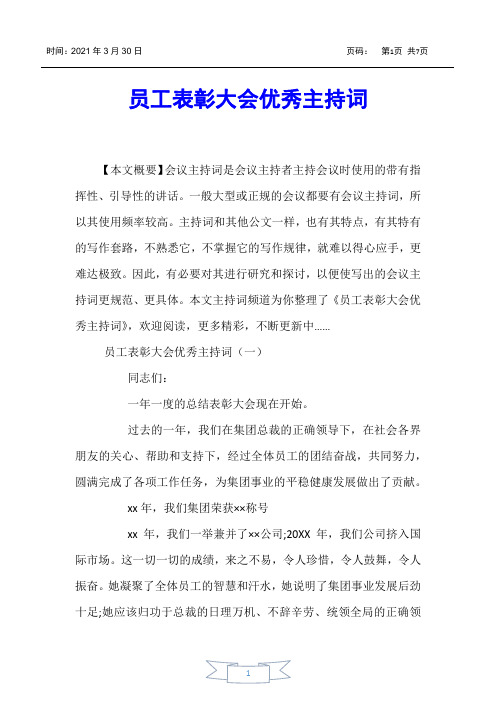 时间：2021 年 3 月 30 日 页码： 第1页 共7页

员工表彰大会优秀主持词

【本文概要】会议主持词是会议主持者主持会议时使用的带有指挥性、引导性的讲话。一般大型或正规的会议都要有会议主持词，所以其使用频率较高。主持词和其他公文一样，也有其特点，有其特有的写作套路，不熟悉它，不掌握它的写作规律，就难以得心应手，更难达极致。因此，有必要对其进行研究和探讨，以便使写出的会议主持词更规范、更具体。本文主持词频道为你整理了《员工表彰大会优秀主持词》，欢迎阅读，更多精彩，不断更新中......

员工表彰大会优秀主持词（一）

同志们：

一年一度的总结表彰大会现在开始。

过去的一年，我们在集团总裁的正确领导下，在社会各界朋友的关心、帮助和支持下，经过全体员工的团结奋战，共同努力，圆满完成了各项工作任务，为集团事业的平稳健康发展做出了贡献。

xx 年，我们集团荣获××称号

xx 年，我们一举兼并了××公司;20XX 年，我们公司挤入国际市场。这一切一切的成绩，来之不易，令人珍惜，令人鼓舞，令人振奋。她凝聚了全体员工的智慧和汗水，她说明了集团事业发展后劲十足;她应该归功于总裁的日理万机、不辞辛劳、统领全局的正确领

1